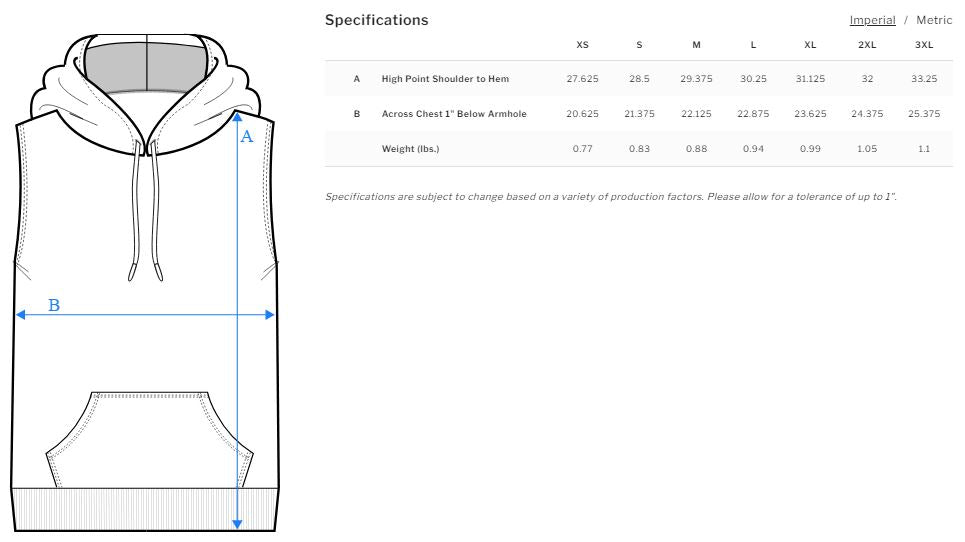 A

B

Specifications

Imperial / Metric

| | | XS | S | M | L | XL | 2XL | 3XL |
|---|---|---|---|---|---|---|---|---|
| A | High Point Shoulder to Hem | 27.625 | 28.5 | 29.375 | 30.25 | 31.125 | 32 | 33.25 |
| B | Across Chest 1" Below Armhole | 20.625 | 21.375 | 22.125 | 22.875 | 23.625 | 24.375 | 25.375 |
| | Weight (lbs.) | 0.77 | 0.83 | 0.88 | 0.94 | 0.99 | 1.05 | 1.1 |

Specifications are subject to change based on a variety of production factors. Please allow for a tolerance of up to 1".